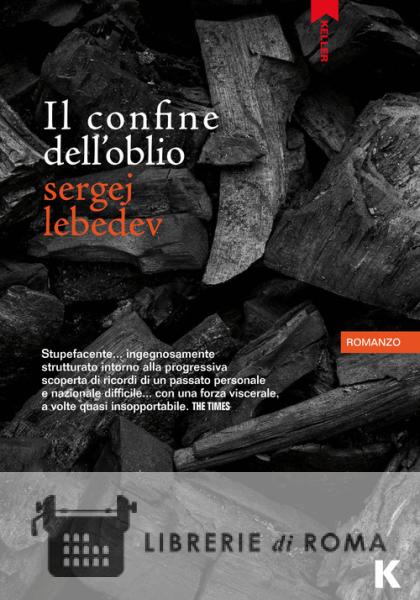 KELLER

Il confine dell'oblio

sergej lebedev

ROMANZO

Stupefacente... ingegnosamente strutturato intorno alla progressiva scoperta di ricordi di un passato personale e nazionale difficile... con una forza viscerale, a volte quasi insopportabile. THE TIMES

K

LIBRERIE di ROMA